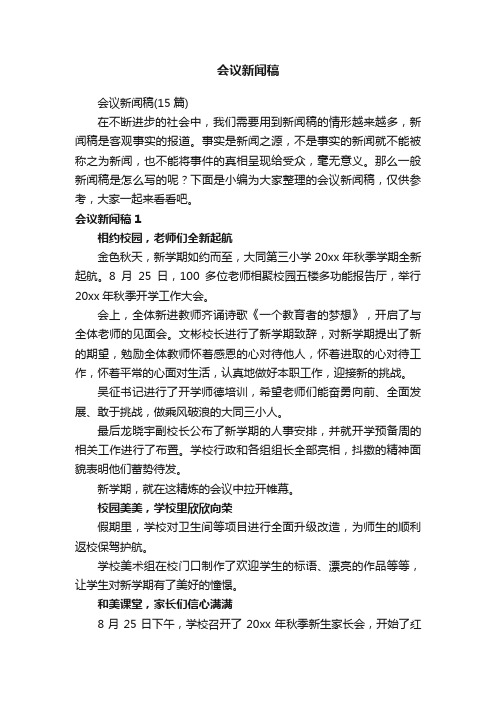 会议新闻稿

会议新闻稿(15 篇)

在不断进步的社会中，我们需要用到新闻稿的情形越来越多，新闻稿是客观事实的报道。事实是新闻之源，不是事实的新闻就不能被称之为新闻，也不能将事件的真相呈现给受众，毫无意义。那么一般新闻稿是怎么写的呢？下面是小编为大家整理的会议新闻稿，仅供参考，大家一起来看看吧。

会议新闻稿 1

相约校园，老师们全新起航

金色秋天，新学期如约而至，大同第三小学 20xx 年秋季学期全新起航。8 月 25 日，100 多位老师相聚校园五楼多功能报告厅，举行 20xx 年秋季开学工作大会。

会上，全体新进教师齐诵诗歌《一个教育者的梦想》，开启了与全体老师的见面会。文彬校长进行了新学期致辞，对新学期提出了新的期望，勉励全体教师怀着感恩的心对待他人，怀着进取的心对待工作，怀着平常的心面对生活，认真地做好本职工作，迎接新的挑战。

吴征书记进行了开学师德培训，希望老师们能奋勇向前、全面发展、敢于挑战，做乘风破浪的大同三小人。

最后龙晓宇副校长公布了新学期的人事安排，并就开学预备周的相关工作进行了布置。学校行政和各组组长全部亮相，抖擞的精神面貌表明他们蓄势待发。

新学期，就在这精炼的会议中拉开帷幕。

校园美美，学校里欣欣向荣

假期里，学校对卫生间等项目进行全面升级改造，为师生的顺利返校保驾护航。

学校美术组在校门口制作了欢迎学生的标语、漂亮的作品等等，让学生对新学期有了美好的憧憬。

和美课堂，家长们信心满满

8 月 25 日下午，学校召开了 20xx 年秋季新生家长会，开始了红